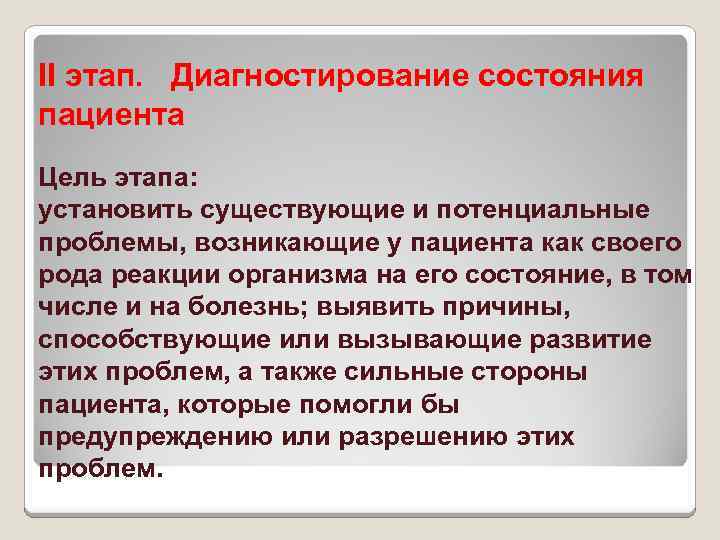 II этап. Диагностирование состояния пациента

Цель этапа:
установить существующие и потенциальные проблемы, возникающие у пациента как своего рода реакции организма на его состояние, в том числе и на болезнь; выявить причины, способствующие или вызывающие развитие этих проблем, а также сильные стороны пациента, которые помогли бы предупреждению или разрешению этих проблем.